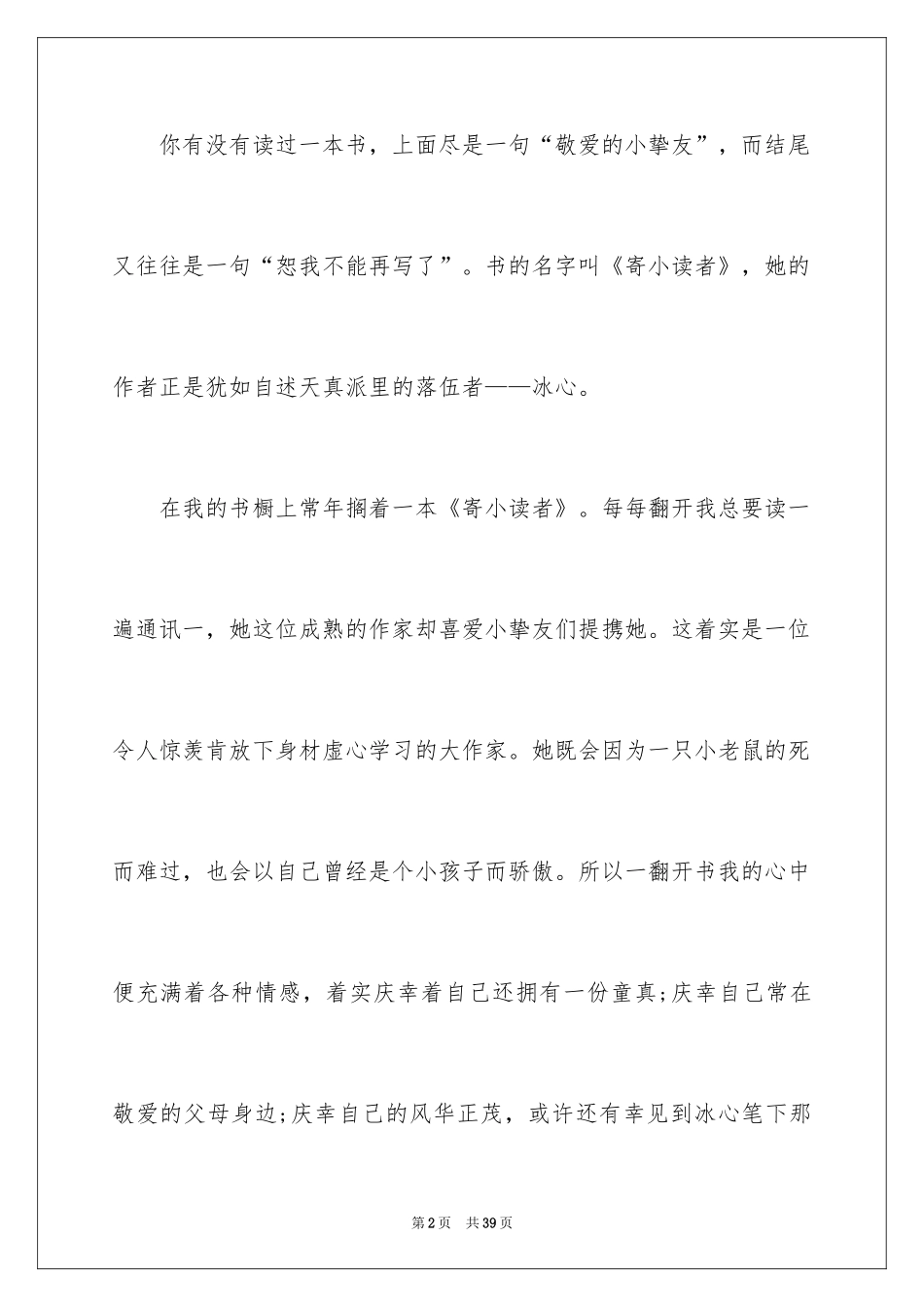 你有没有读过一本书，上面尽是一句“敬爱的小挚友”，而结尾又往往是一句“恕我不能再写了”。书的名字叫《寄小读者》，她的作者正是犹如自述天真派里的落伍者——冰心。

在我的书橱上常年搁着一本《寄小读者》。每每翻开我总要读一遍通讯一，她这位成熟的作家却喜爱小挚友们提携她。这着实是一位令人惊羡肯放下身材虚心学习的大作家。她既会因为一只小老鼠的死而难过，也会以自己曾经是个小孩子而骄傲。所以一翻开书我的心中便充满着各种情感，着实庆幸着自己还拥有一份童真;庆幸自己常在敬爱的父母身边;庆幸自己的风华正茂，或许还有幸见到冰心笔下那

第2页 共39页